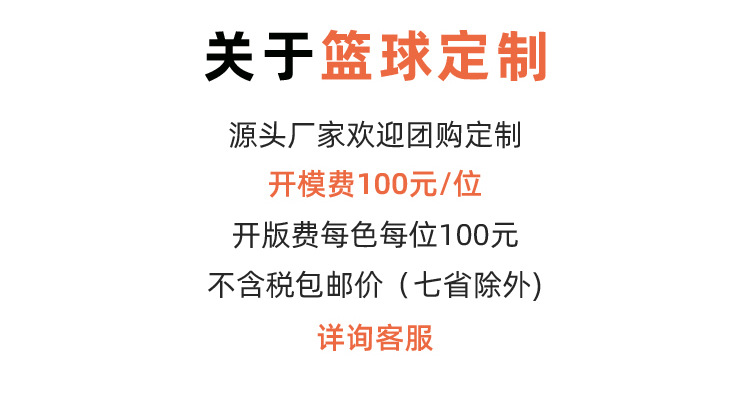 关于篮球定制

源头厂家欢迎团购定制

开模费100元/位

开版费每色每位100元

不含税包邮价（七省除外)

详询客服